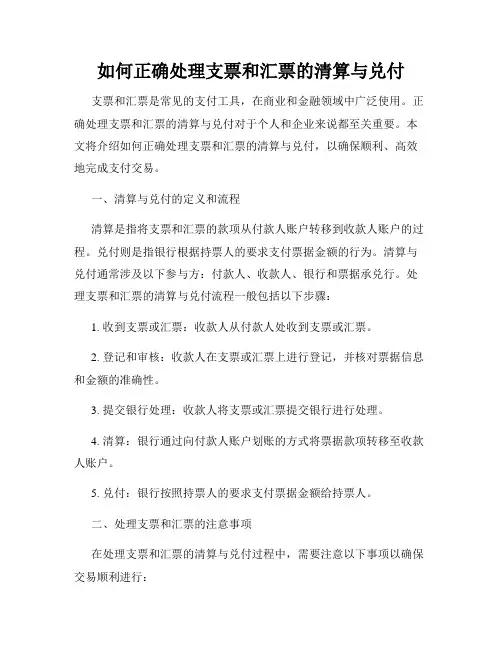 如何正确处理支票和汇票的清算与兑付

支票和汇票是常见的支付工具，在商业和金融领域中广泛使用。正确处理支票和汇票的清算与兑付对于个人和企业来说都至关重要。本文将介绍如何正确处理支票和汇票的清算与兑付，以确保顺利、高效地完成支付交易。

一、清算与兑付的定义和流程

清算是指将支票和汇票的款项从付款人账户转移到收款人账户的过程。兑付则是指银行根据持票人的要求支付票据金额的行为。清算与兑付通常涉及以下参与方：付款人、收款人、银行和票据承兑行。处理支票和汇票的清算与兑付流程一般包括以下步骤：

1. 收到支票或汇票：收款人从付款人处收到支票或汇票。

2. 登记和审核：收款人在支票或汇票上进行登记，并核对票据信息和金额的准确性。

3. 提交银行处理：收款人将支票或汇票提交银行进行处理。

4. 清算：银行通过向付款人账户划账的方式将票据款项转移至收款人账户。

5. 兑付：银行按照持票人的要求支付票据金额给持票人。

二、处理支票和汇票的注意事项

在处理支票和汇票的清算与兑付过程中，需要注意以下事项以确保交易顺利进行：